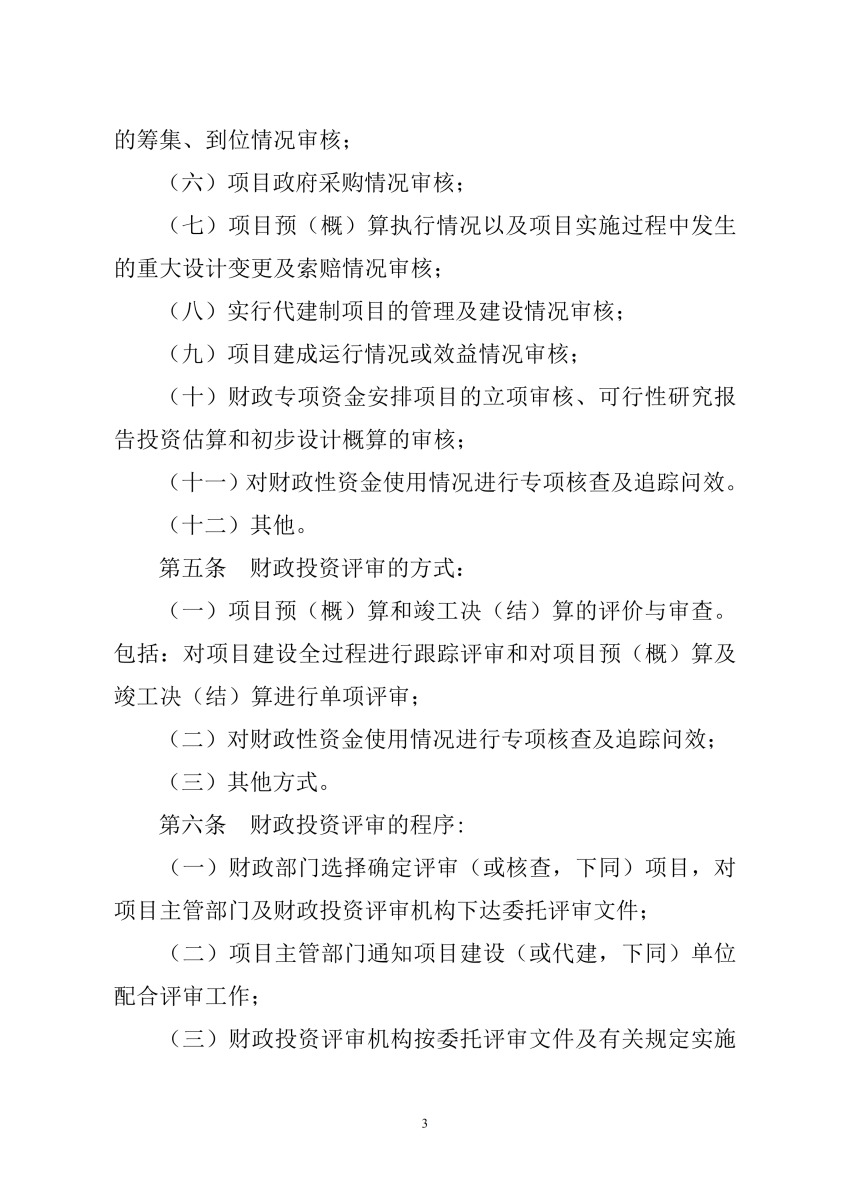 的筹集、到位情况审核；

（六）项目政府采购情况审核；

（七）项目预（概）算执行情况以及项目实施过程中发生的重大设计变更及索赔情况审核；

（八）实行代建制项目的管理及建设情况审核；

（九）项目建成运行情况或效益情况审核；

（十）财政专项资金安排项目的立项审核、可行性研究报告投资估算和初步设计概算的审核；

（十一）对财政性资金使用情况进行专项核查及追踪问效。

（十二）其他。

第五条　财政投资评审的方式：

（一）项目预（概）算和竣工决（结）算的评价与审查。包括：对项目建设全过程进行跟踪评审和对项目预（概）算及竣工决（结）算进行单项评审；

（二）对财政性资金使用情况进行专项核查及追踪问效；

（三）其他方式。

第六条　财政投资评审的程序：

（一）财政部门选择确定评审（或核查，下同）项目，对项目主管部门及财政投资评审机构下达委托评审文件；

（二）项目主管部门通知项目建设（或代建，下同）单位配合评审工作；

（三）财政投资评审机构按委托评审文件及有关规定实施

3